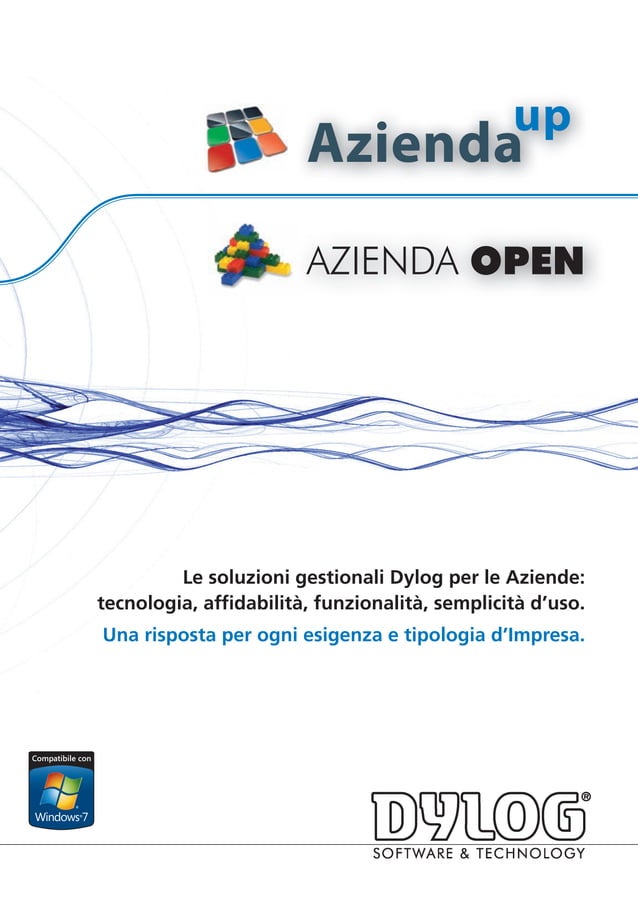 Azienda up

AZIENDA OPEN

Le soluzioni gestionali Dylog per le Aziende: tecnologia, affidabilità, funzionalità, semplicità d'uso.

Una risposta per ogni esigenza e tipologia d'Impresa.

Compatibile con Windows 7

DYLOG®
SOFTWARE & TECHNOLOGY